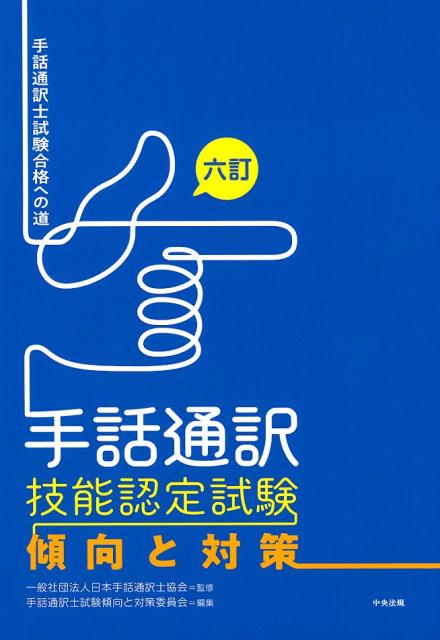 手話通訳士試験合格への道

六訂

手話通訳
技能認定試験
傾向と対策

一般社団法人日本手話通訳士協会＝監修
手話通訳士試験傾向と対策委員会＝編集

中央法規